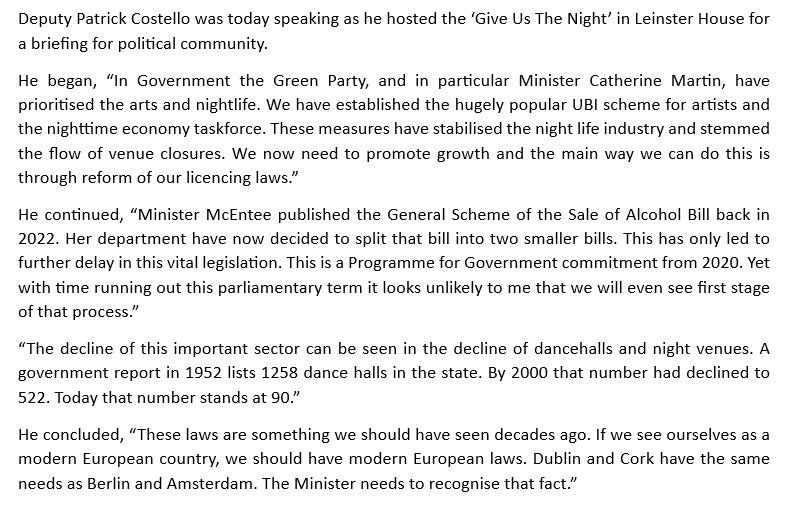 Deputy Patrick Costello was today speaking as he hosted the 'Give Us The Night' in Leinster House for a briefing for political community.

He began, "In Government the Green Party, and in particular Minister Catherine Martin, have prioritised the arts and nightlife. We have established the hugely popular UBI scheme for artists and the nighttime economy taskforce. These measures have stabilised the night life industry and stemmed the flow of venue closures. We now need to promote growth and the main way we can do this is through reform of our licencing laws."

He continued, "Minister McEntee published the General Scheme of the Sale of Alcohol Bill back in 2022. Her department have now decided to split that bill into two smaller bills. This has only led to further delay in this vital legislation. This is a Programme for Government commitment from 2020. Yet with time running out this parliamentary term it looks unlikely to me that we will even see first stage of that process."

"The decline of this important sector can be seen in the decline of dancehalls and night venues. A government report in 1952 lists 1258 dance halls in the state. By 2000 that number had declined to 522. Today that number stands at 90."

He concluded, "These laws are something we should have seen decades ago. If we see ourselves as a modern European country, we should have modern European laws. Dublin and Cork have the same needs as Berlin and Amsterdam. The Minister needs to recognise that fact."